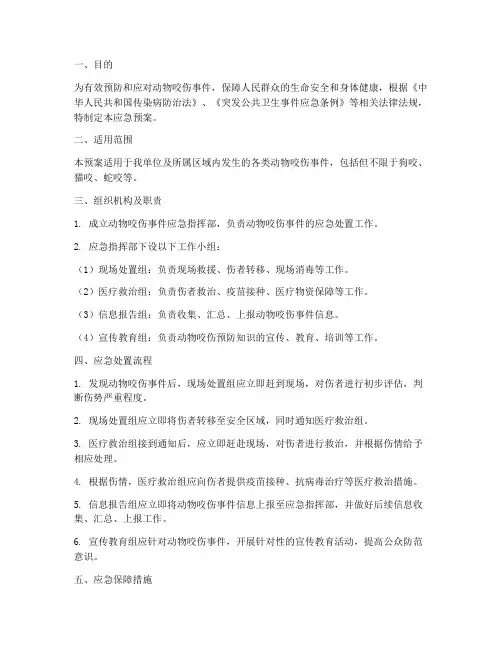 一、目的

为有效预防和应对动物咬伤事件，保障人民群众的生命安全和身体健康，根据《中华人民共和国传染病防治法》、《突发公共卫生事件应急条例》等相关法律法规，特制定本应急预案。

二、适用范围

本预案适用于我单位及所属区域内发生的各类动物咬伤事件，包括但不限于狗咬、猫咬、蛇咬等。

三、组织机构及职责

1. 成立动物咬伤事件应急指挥部，负责动物咬伤事件的应急处置工作。

2. 应急指挥部下设以下工作小组：

（1）现场处置组：负责现场救援、伤者转移、现场消毒等工作。

（2）医疗救治组：负责伤者救治、疫苗接种、医疗物资保障等工作。

（3）信息报告组：负责收集、汇总、上报动物咬伤事件信息。

（4）宣传教育组：负责动物咬伤预防知识的宣传、教育、培训等工作。

四、应急处置流程

1. 发现动物咬伤事件后，现场处置组应立即赶到现场，对伤者进行初步评估，判断伤势严重程度。

2. 现场处置组应立即将伤者转移至安全区域，同时通知医疗救治组。

3. 医疗救治组接到通知后，应立即赶赴现场，对伤者进行救治，并根据伤情给予相应处理。

4. 根据伤情，医疗救治组应向伤者提供疫苗接种、抗病毒治疗等医疗救治措施。

5. 信息报告组应立即将动物咬伤事件信息上报至应急指挥部，并做好后续信息收集、汇总、上报工作。

6. 宣传教育组应针对动物咬伤事件，开展针对性的宣传教育活动，提高公众防范意识。

五、应急保障措施